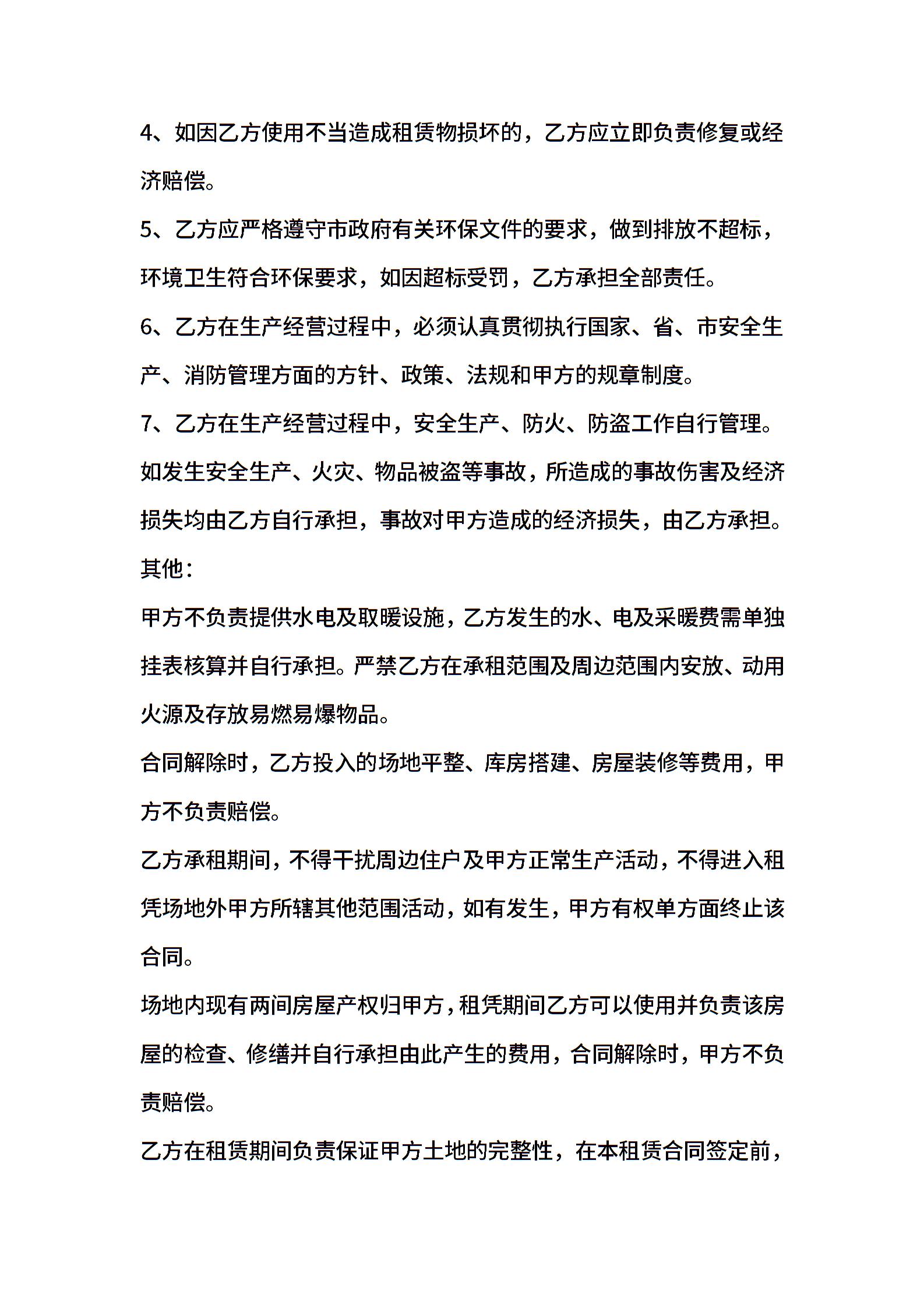 4、如因乙方使用不当造成租赁物损坏的，乙方应立即负责修复或经济赔偿。

5、乙方应严格遵守市政府有关环保文件的要求，做到排放不超标，环境卫生符合环保要求，如因超标受罚，乙方承担全部责任。

6、乙方在生产经营过程中，必须认真贯彻执行国家、省、市安全生产、消防管理方面的方针、政策、法规和甲方的规章制度。

7、乙方在生产经营过程中，安全生产、防火、防盗工作自行管理。如发生安全生产、火灾、物品被盗等事故，所造成的事故伤害及经济损失均由乙方自行承担，事故对甲方造成的经济损失，由乙方承担。

其他：

甲方不负责提供水电及取暖设施，乙方发生的水、电及采暖费需单独挂表核算并自行承担。严禁乙方在承租范围及周边范围内安放、动用火源及存放易燃易爆物品。

合同解除时，乙方投入的场地平整、库房搭建、房屋装修等费用，甲方不负责赔偿。

乙方承租期间，不得干扰周边住户及甲方正常生产活动，不得进入租凭场地外甲方所辖其他范围活动，如有发生，甲方有权单方面终止该合同。

场地内现有两间房屋产权归甲方，租凭期间乙方可以使用并负责该房屋的检查、修缮并自行承担由此产生的费用，合同解除时，甲方不负责赔偿。

乙方在租赁期间负责保证甲方土地的完整性，在本租赁合同签定前，